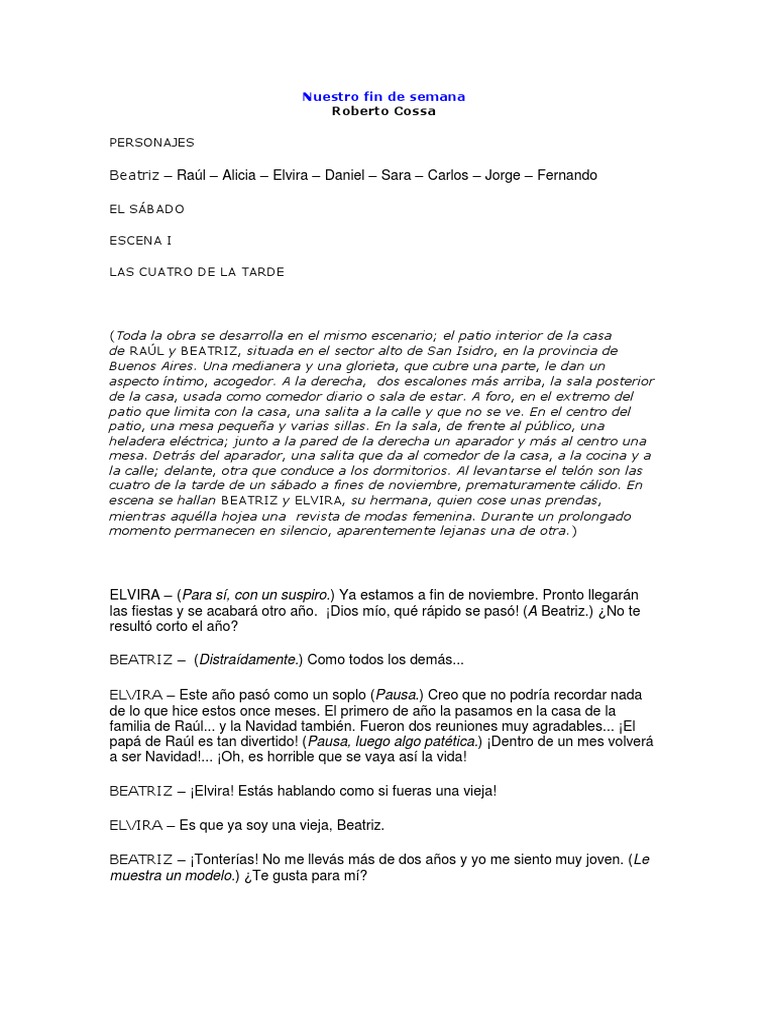 Nuestro fin de semana
Roberto Cossa

PERSONAJES

Beatriz – Raúl – Alicia – Elvira – Daniel – Sara – Carlos – Jorge – Fernando

EL SÁBADO

ESCENA I

LAS CUATRO DE LA TARDE

(Toda la obra se desarrolla en el mismo escenario; el patio interior de la casa de RAÚL y BEATRIZ, situada en el sector alto de San Isidro, en la provincia de Buenos Aires. Una medianera y una glorieta, que cubre una parte, le dan un aspecto íntimo, acogedor. A la derecha, dos escalones más arriba, la sala posterior de la casa, usada como comedor diario o sala de estar. A foro, en el extremo del patio que limita con la casa, una salita a la calle y que no se ve. En el centro del patio, una mesa pequeña y varias sillas. En la sala, de frente al público, una heladera eléctrica; junto a la pared de la derecha un aparador y más al centro una mesa. Detrás del aparador, una salita que da al comedor de la casa, a la cocina y a la calle; delante, otra que conduce a los dormitorios. Al levantarse el telón son las cuatro de la tarde de un sábado a fines de noviembre, prematuramente cálido. En escena se hallan BEATRIZ y ELVIRA, su hermana, quien cose unas prendas, mientras aquélla hojea una revista de modas femenina. Durante un prolongado momento permanecen en silencio, aparentemente lejanas una de otra.)

ELVIRA – (Para sí, con un suspiro.) Ya estamos a fin de noviembre. Pronto llegarán las fiestas y se acabará otro año. ¡Dios mío, qué rápido se pasó! (A Beatriz.) ¿No te resultó corto el año?

BEATRIZ – (Distraídamente.) Como todos los demás...

ELVIRA – Este año pasó como un soplo (Pausa.) Creo que no podría recordar nada de lo que hice estos once meses. El primero de año la pasamos en la casa de la familia de Raúl... y la Navidad también. Fueron dos reuniones muy agradables... ¡El papá de Raúl es tan divertido! (Pausa, luego algo patética.) ¡Dentro de un mes volverá a ser Navidad!... ¡Oh, es horrible que se vaya así la vida!

BEATRIZ – ¡Elvira! Estás hablando como si fueras una vieja!

ELVIRA – Es que ya soy una vieja, Beatriz.

BEATRIZ – ¡Tonterías! No me llevás más de dos años y yo me siento muy joven. (Le muestra un modelo.) ¿Te gusta para mí?